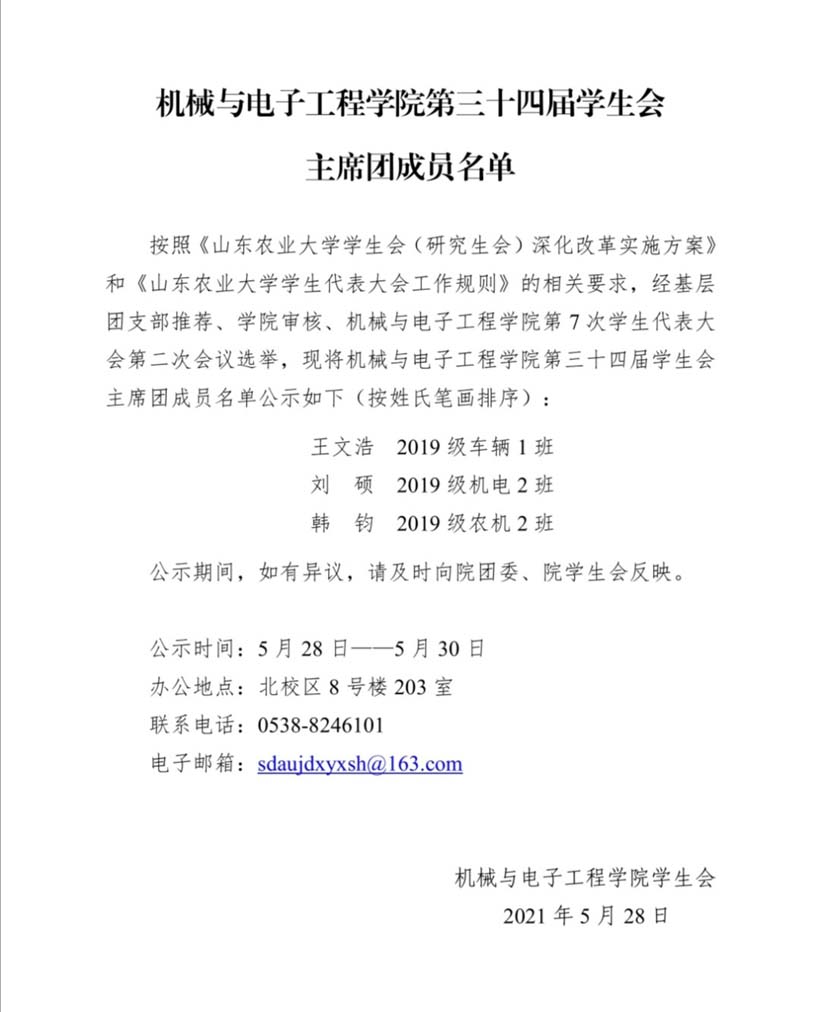 机械与电子工程学院第三十四届学生会

主席团成员名单

按照《山东农业大学学生会（研究生会）深化改革实施方案》和《山东农业大学学生代表大会工作规则》的相关要求，经基层团支部推荐、学院审核、机械与电子工程学院第7次学生代表大会第二次会议选举，现将机械与电子工程学院第三十四届学生会主席团成员名单公示如下（按姓氏笔画排序）：

王文浩　2019级车辆1班
刘　硕　2019级机电2班
韩　钧　2019级农机2班

公示期间，如有异议，请及时向院团委、院学生会反映。

公示时间：5月28日——5月30日
办公地点：北校区8号楼203室
联系电话：0538-8246101
电子邮箱：sdaujdxyxsh@163.com

机械与电子工程学院学生会
2021年5月28日